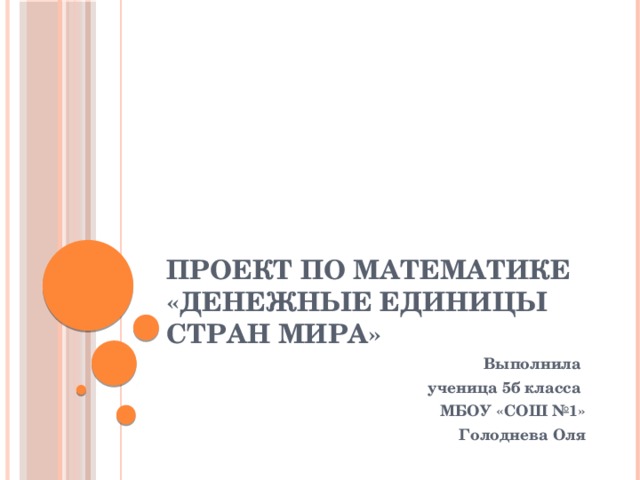 ПРОЕКТ ПО МАТЕМАТИКЕ «ДЕНЕЖНЫЕ ЕДИНИЦЫ СТРАН МИРА»

Выполнила
ученица 5б класса
МБОУ «СОШ №1»
Голоднева Оля